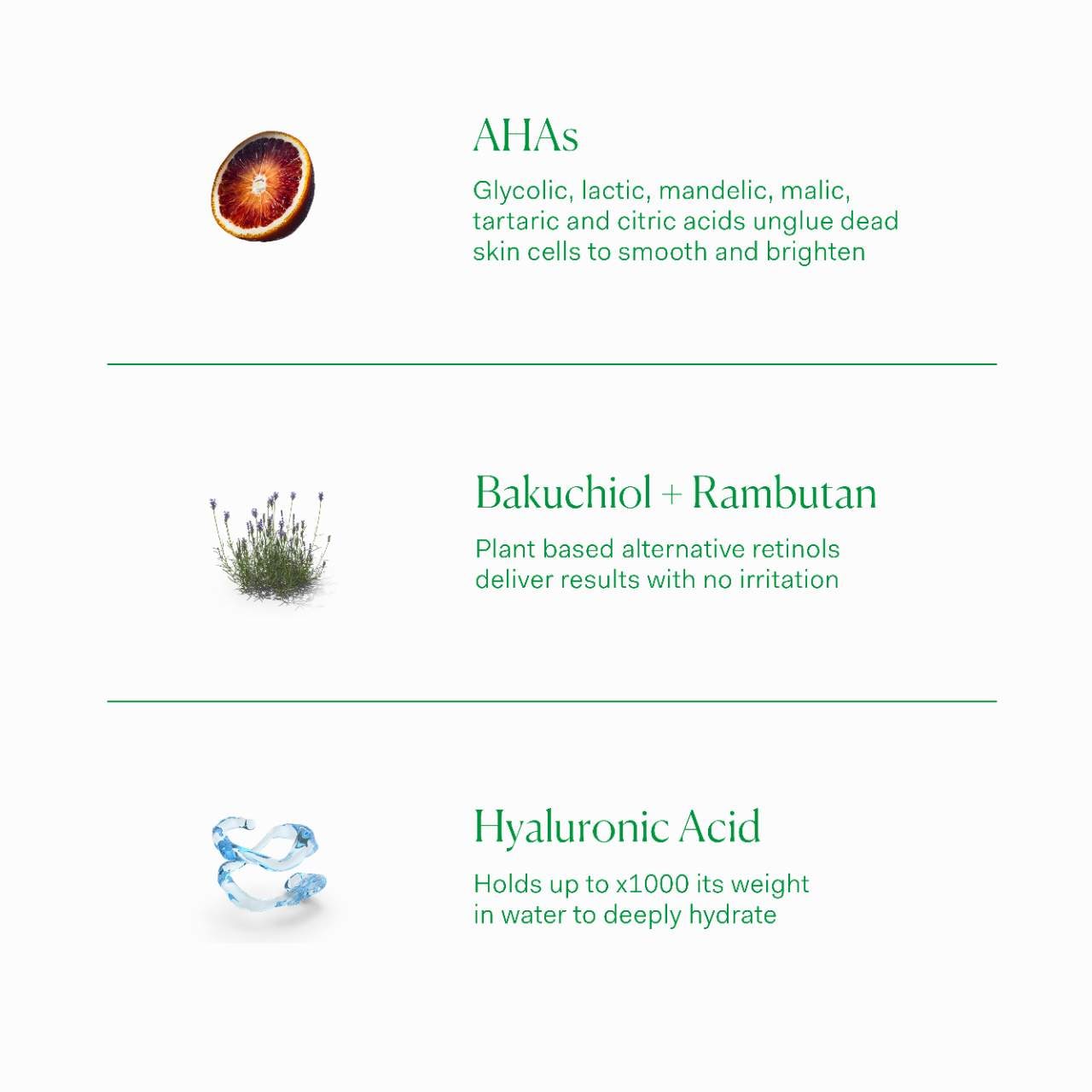 AHAs

Glycolic, lactic, mandelic, malic, tartaric and citric acids unglue dead skin cells to smooth and brighten

Bakuchiol + Rambutan

Plant based alternative retinols deliver results with no irritation

Hyaluronic Acid

Holds up to x1000 its weight in water to deeply hydrate